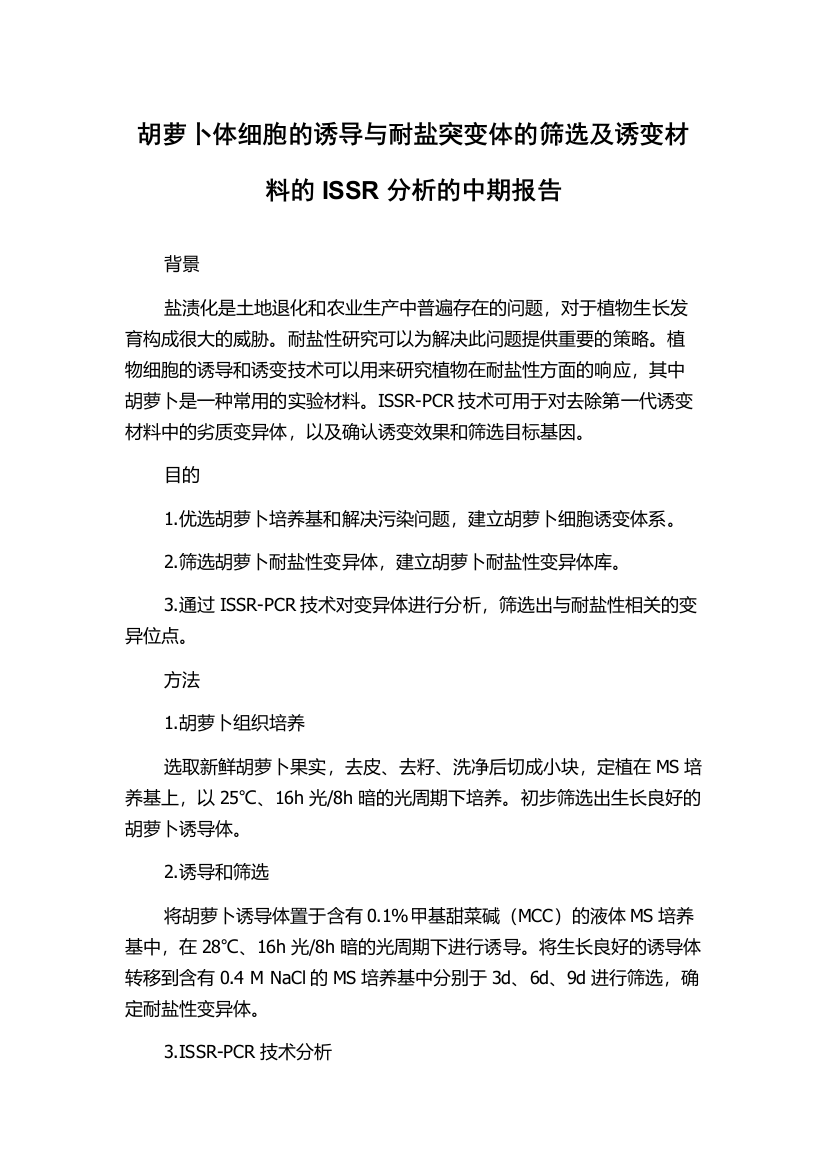 胡萝卜体细胞的诱导与耐盐突变体的筛选及诱变材料的 ISSR 分析的中期报告

背景

盐渍化是土地退化和农业生产中普遍存在的问题，对于植物生长发育构成很大的威胁。耐盐性研究可以为解决此问题提供重要的策略。植物细胞的诱导和诱变技术可以用来研究植物在耐盐性方面的响应，其中胡萝卜是一种常用的实验材料。ISSR-PCR 技术可用于对去除第一代诱变材料中的劣质变异体，以及确认诱变效果和筛选目标基因。

目的

1.优选胡萝卜培养基和解决污染问题，建立胡萝卜细胞诱变体系。

2.筛选胡萝卜耐盐性变异体，建立胡萝卜耐盐性变异体库。

3.通过 ISSR-PCR 技术对变异体进行分析，筛选出与耐盐性相关的变异位点。

方法

1.胡萝卜组织培养

选取新鲜胡萝卜果实，去皮、去籽、洗净后切成小块，定植在 MS 培养基上，以 25℃、16h 光/8h 暗的光周期下培养。初步筛选出生长良好的胡萝卜诱导体。

2.诱导和筛选

将胡萝卜诱导体置于含有 0.1%甲基甜菜碱（MCC）的液体 MS 培养基中，在 28℃、16h 光/8h 暗的光周期下进行诱导。将生长良好的诱导体转移到含有 0.4 M NaCl 的 MS 培养基中分别于 3d、6d、9d 进行筛选，确定耐盐性变异体。

3.ISSR-PCR 技术分析